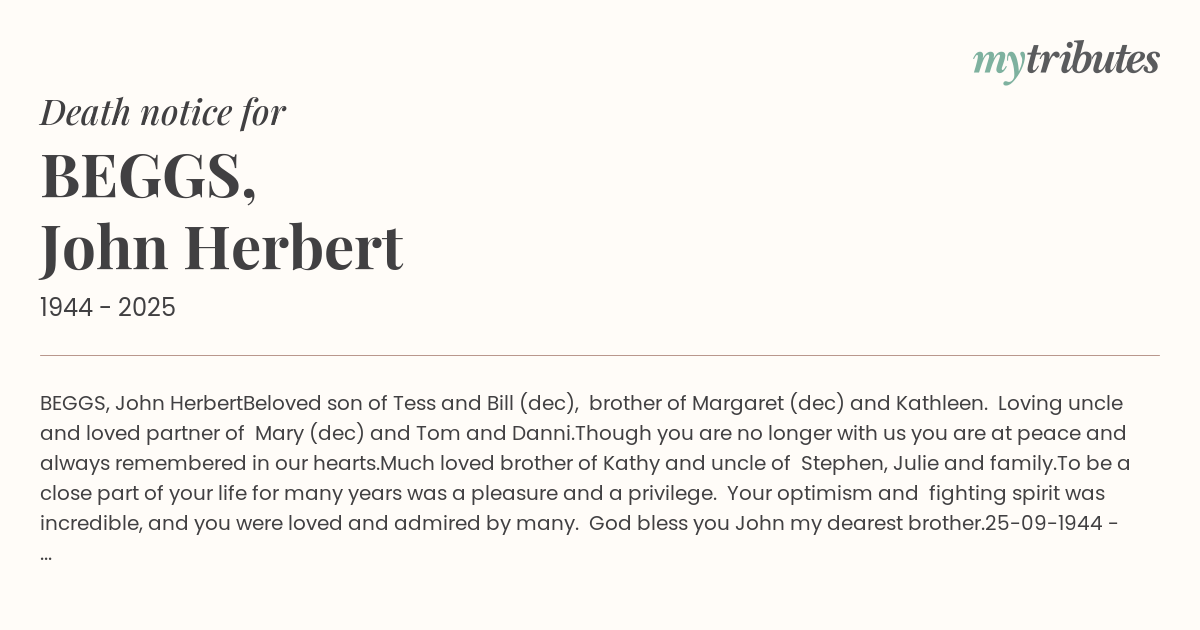 mytributes

Death notice for

BEGGS,
John Herbert

1944 - 2025

BEGGS, John HerbertBeloved son of Tess and Bill (dec), brother of Margaret (dec) and Kathleen. Loving uncle and loved partner of Mary (dec) and Tom and Danni.Though you are no longer with us you are at peace and always remembered in our hearts.Much loved brother of Kathy and uncle of Stephen, Julie and family.To be a close part of your life for many years was a pleasure and a privilege. Your optimism and fighting spirit was incredible, and you were loved and admired by many. God bless you John my dearest brother.25-09-1944 - ...